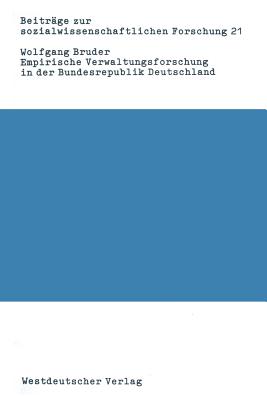 Beiträge zur sozialwissenschaftlichen Forschung 21

Wolfgang Bruder
Empirische Verwaltungsforschung in der Bundesrepublik Deutschland

Westdeutscher Verlag